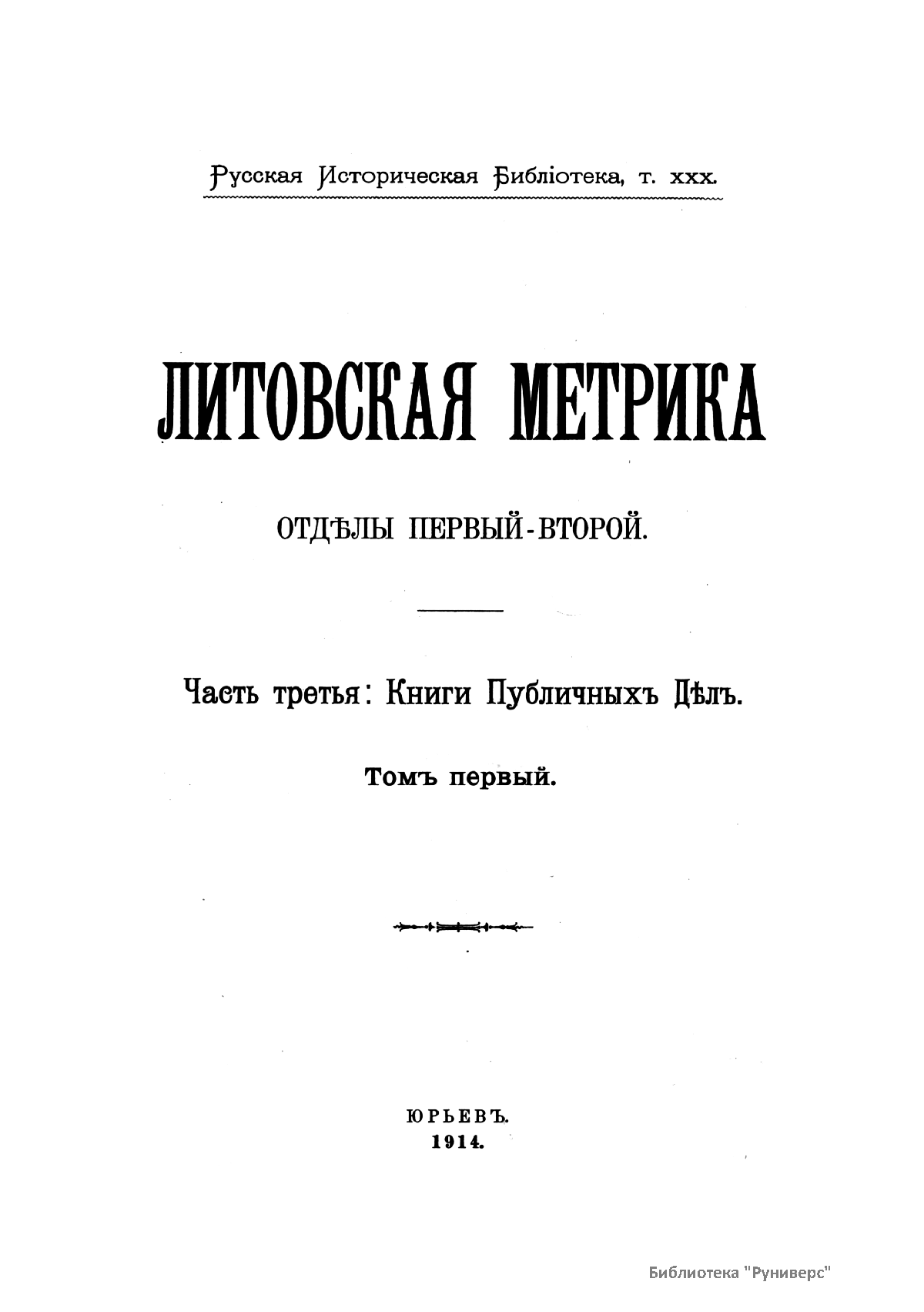 Русская Историческая Библіотека, т. XXX.

ЛИТОВСКАЯ МЕТРИКА

ОТДѢЛЫ ПЕРВЫЙ-ВТОРОЙ.

Часть третья: Книги Публичныхъ Дѣлъ.

Томъ первый.

ЮРЬЕВЪ.
1914.

Библиотека "Руниверс"